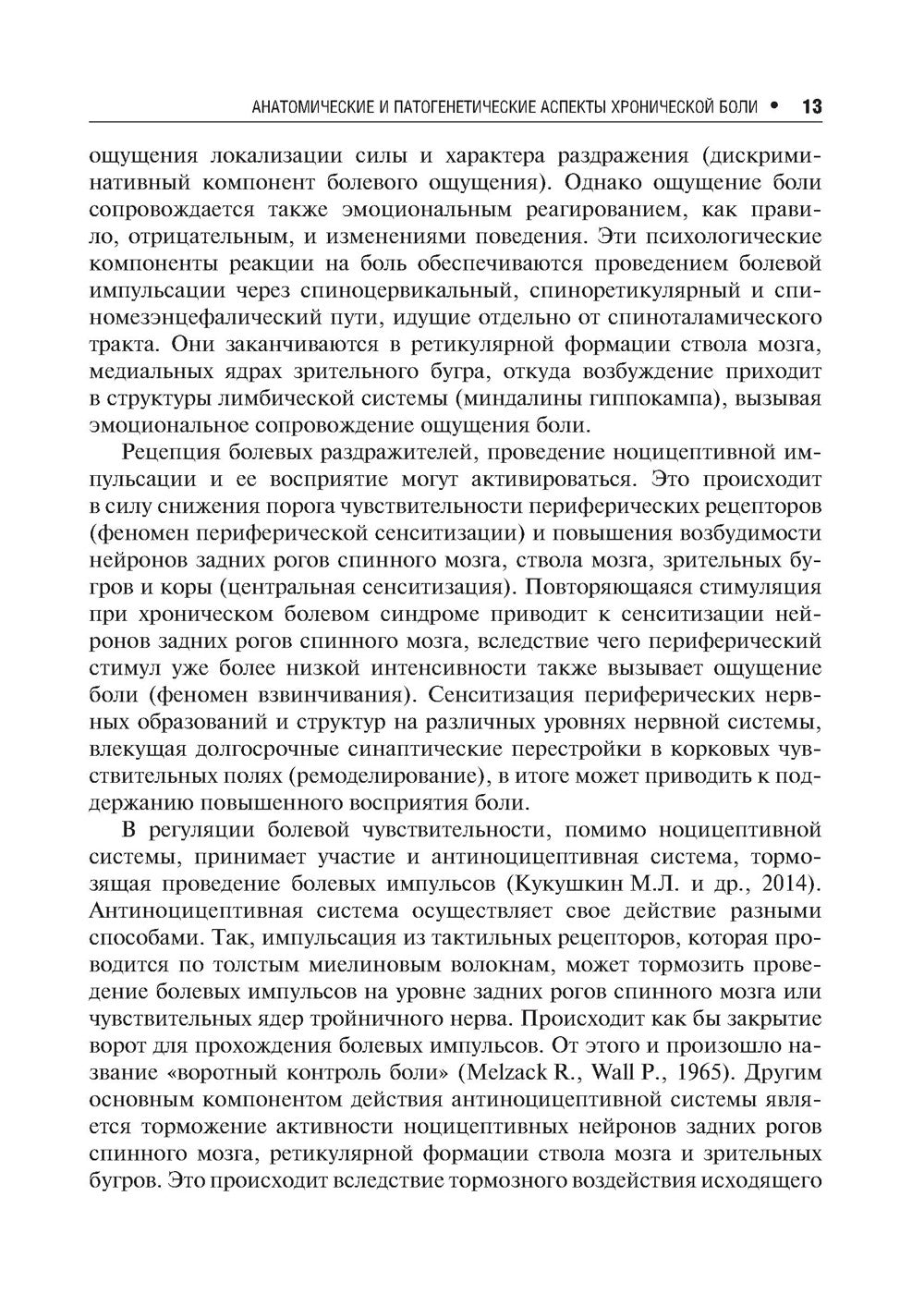 АНАТОМИЧЕСКИЕ И ПАТОГЕНЕТИЧЕСКИЕ АСПЕКТЫ ХРОНИЧЕСКОЙ БОЛИ • 13

ощущения локализации силы и характера раздражения (дискриминативный компонент болевого ощущения). Однако ощущение боли сопровождается также эмоциональным реагированием, как правило, отрицательным, и изменениями поведения. Эти психологические компоненты реакции на боль обеспечиваются проведением болевой импульсации через спиноцервикальный, спиноретикулярный и спиномезэнцефалический пути, идущие отдельно от спиноталамического тракта. Они заканчиваются в ретикулярной формации ствола мозга, медиальных ядрах зрительного бугра, откуда возбуждение приходит в структуры лимбической системы (миндалины гиппокампа), вызывая эмоциональное сопровождение ощущения боли.

Рецепция болевых раздражителей, проведение ноцицептивной импульсации и ее восприятие могут активироваться. Это происходит в силу снижения порога чувствительности периферических рецепторов (феномен периферической сенситизации) и повышения возбудимости нейронов задних рогов спинного мозга, ствола мозга, зрительных бугров и коры (центральная сенситизация). Повторяющаяся стимуляция при хроническом болевом синдроме приводит к сенситизации нейронов задних рогов спинного мозга, вследствие чего периферический стимул уже более низкой интенсивности также вызывает ощущение боли (феномен взвинчивания). Сенситизация периферических нервных образований и структур на различных уровнях нервной системы, влекущая долгосрочные синаптические перестройки в корковых чувствительных полях (ремоделирование), в итоге может приводить к поддержанию повышенного восприятия боли.

В регуляции болевой чувствительности, помимо ноцицептивной системы, принимает участие и антиноцицептивная система, тормозящая проведение болевых импульсов (Кукушкин М.Л. и др., 2014). Антиноцицептивная система осуществляет свое действие разными способами. Так, импульсация из тактильных рецепторов, которая проводится по толстым миелиновым волокнам, может тормозить проведение болевых импульсов на уровне задних рогов спинного мозга или чувствительных ядер тройничного нерва. Происходит как бы закрытие ворот для прохождения болевых импульсов. От этого и произошло название «воротный контроль боли» (Melzack R., Wall P., 1965). Другим основным компонентом действия антиноцицептивной системы является торможение активности ноцицептивных нейронов задних рогов спинного мозга, ретикулярной формации ствола мозга и зрительных бугров. Это происходит вследствие тормозного воздействия исходящего